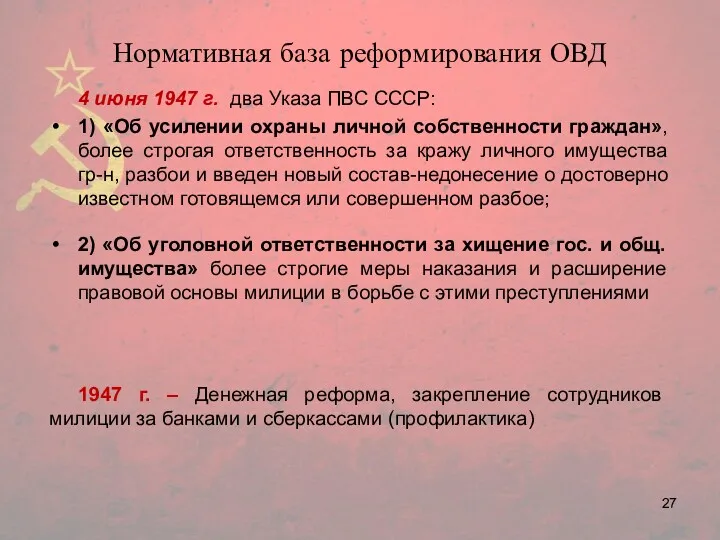 Нормативная база реформирования ОВД

4 июня 1947 г. два Указа ПВС СССР:

• 1) «Об усилении охраны личной собственности граждан», более строгая ответственность за кражу личного имущества гр-н, разбои и введен новый состав-недонесение о достоверно известном готовящемся или совершенном разбое;

• 2) «Об уголовной ответственности за хищение гос. и общ. имущества» более строгие меры наказания и расширение правовой основы милиции в борьбе с этими преступлениями

1947 г. – Денежная реформа, закрепление сотрудников милиции за банками и сберкассами (профилактика)

27